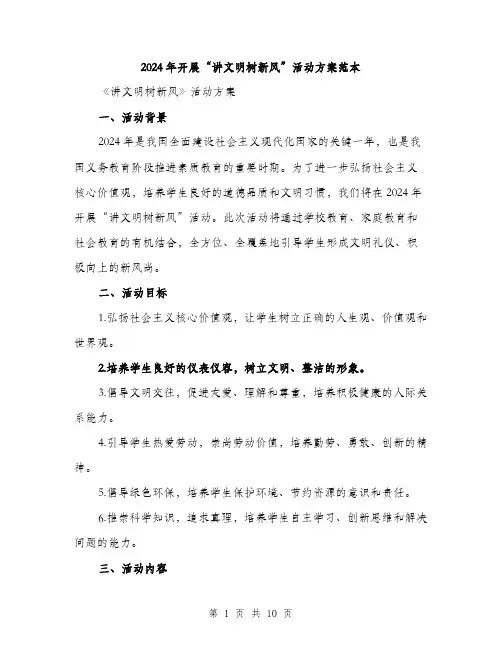 2024年开展“讲文明树新风”活动方案范本

《讲文明树新风》活动方案

一、活动背景

2024年是我国全面建设社会主义现代化国家的关键一年，也是我国义务教育阶段推进素质教育的重要时期。为了进一步弘扬社会主义核心价值观，培养学生良好的道德品质和文明习惯，我们将在2024年开展“讲文明树新风”活动。此次活动将通过学校教育、家庭教育和社会教育的有机结合，全方位、全覆盖地引导学生形成文明礼仪、积极向上的新风尚。

二、活动目标

1.弘扬社会主义核心价值观，让学生树立正确的人生观、价值观和世界观。

2.培养学生良好的仪表仪容，树立文明、整洁的形象。

3.倡导文明交往，促进友爱、理解和尊重，培养积极健康的人际关系能力。

4.引导学生热爱劳动，崇尚劳动价值，培养勤劳、勇敢、创新的精神。

5.倡导绿色环保，培养学生保护环境、节约资源的意识和责任。

6.推崇科学知识，追求真理，培养学生自主学习、创新思维和解决问题的能力。

三、活动内容

第 1 页 共 10 页